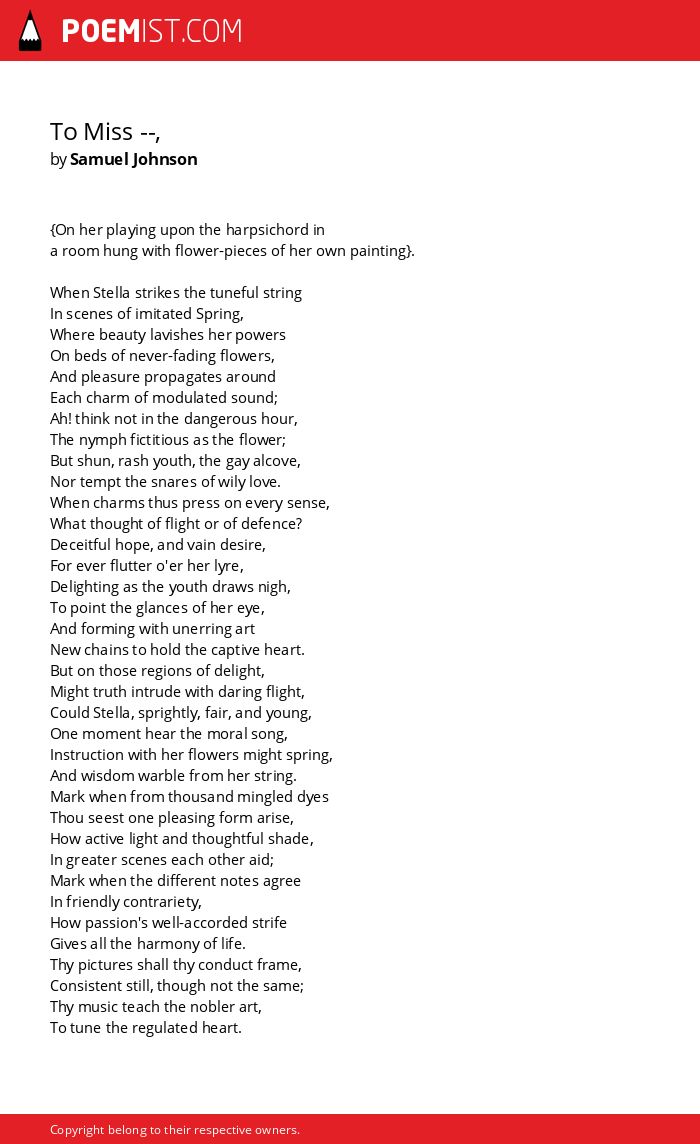 POEMIST.COM

To Miss --,
by Samuel Johnson

{On her playing upon the harpsichord in
a room hung with flower-pieces of her own painting}.

When Stella strikes the tuneful string
In scenes of imitated Spring,
Where beauty lavishes her powers
On beds of never-fading flowers,
And pleasure propagates around
Each charm of modulated sound;
Ah! think not in the dangerous hour,
The nymph fictitious as the flower;
But shun, rash youth, the gay alcove,
Nor tempt the snares of wily love.
When charms thus press on every sense,
What thought of flight or of defence?
Deceitful hope, and vain desire,
For ever flutter o'er her lyre,
Delighting as the youth draws nigh,
To point the glances of her eye,
And forming with unerring art
New chains to hold the captive heart.
But on those regions of delight,
Might truth intrude with daring flight,
Could Stella, sprightly, fair, and young,
One moment hear the moral song,
Instruction with her flowers might spring,
And wisdom warble from her string.
Mark when from thousand mingled dyes
Thou seest one pleasing form arise,
How active light and thoughtful shade,
In greater scenes each other aid;
Mark when the different notes agree
In friendly contrariety,
How passion's well-accorded strife
Gives all the harmony of life.
Thy pictures shall thy conduct frame,
Consistent still, though not the same;
Thy music teach the nobler art,
To tune the regulated heart.

Copyright belong to their respective owners.